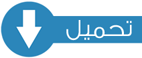 تحميل